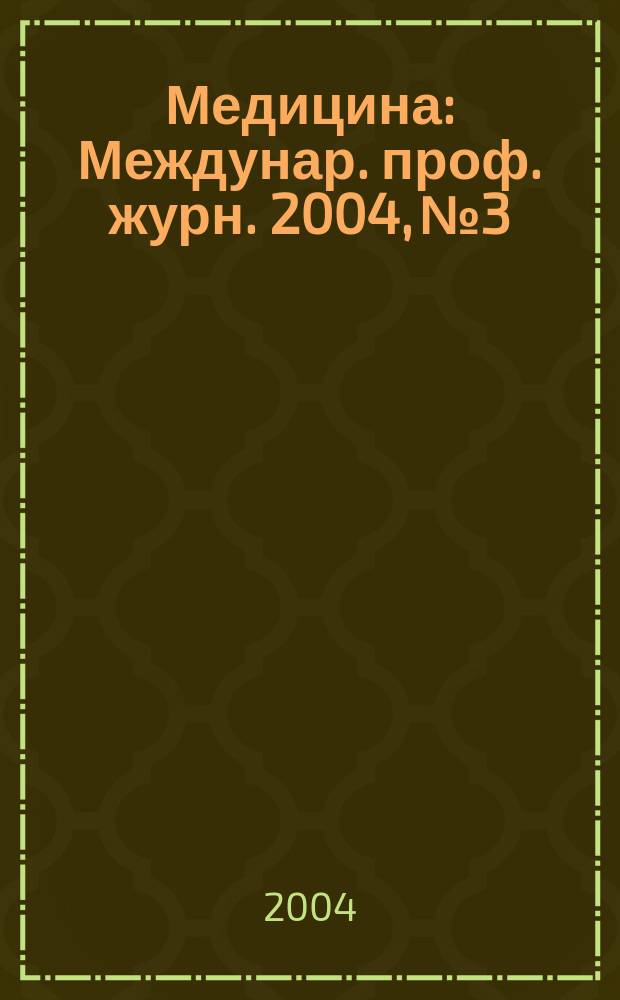 Медицина: Междунар. проф. журн. 2004, №3

2004